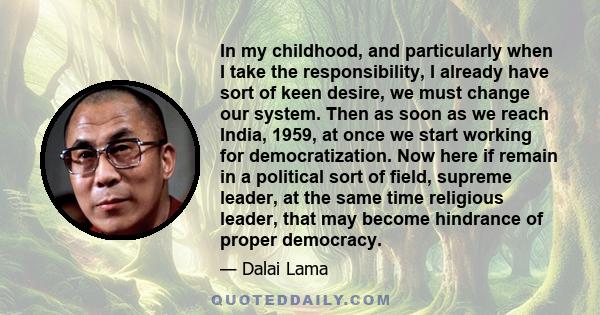 In my childhood, and particularly when I take the responsibility, I already have sort of keen desire, we must change our system. Then as soon as we reach India, 1959, at once we start working for democratization. Now here if remain in a political sort of field, supreme leader, at the same time religious leader, that may become hindrance of proper democracy.

— Dalai Lama

QUOTEDDAILY.COM